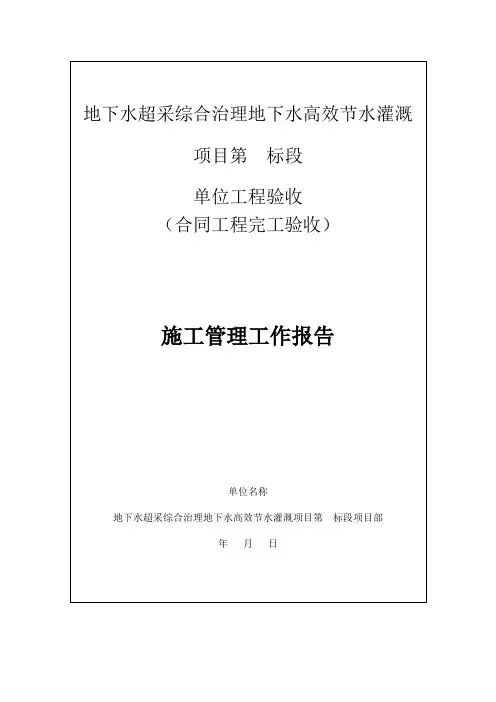 地下水超采综合治理地下水高效节水灌溉

项目第 标段

单位工程验收

（合同工程完工验收）

施工管理工作报告

单位名称

地下水超采综合治理地下水高效节水灌溉项目第 标段项目部

年 月 日